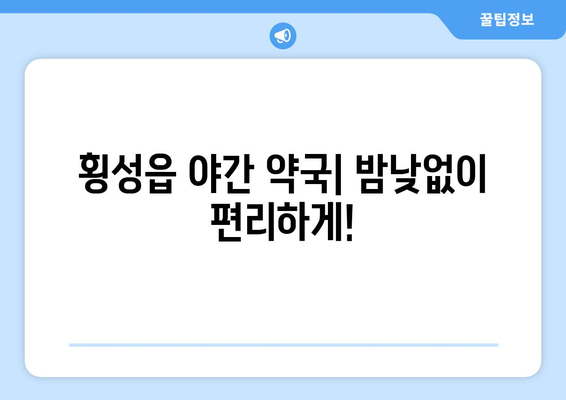 꿀팁정보

횡성읍 야간 약국| 밤낮없이 편리하게!